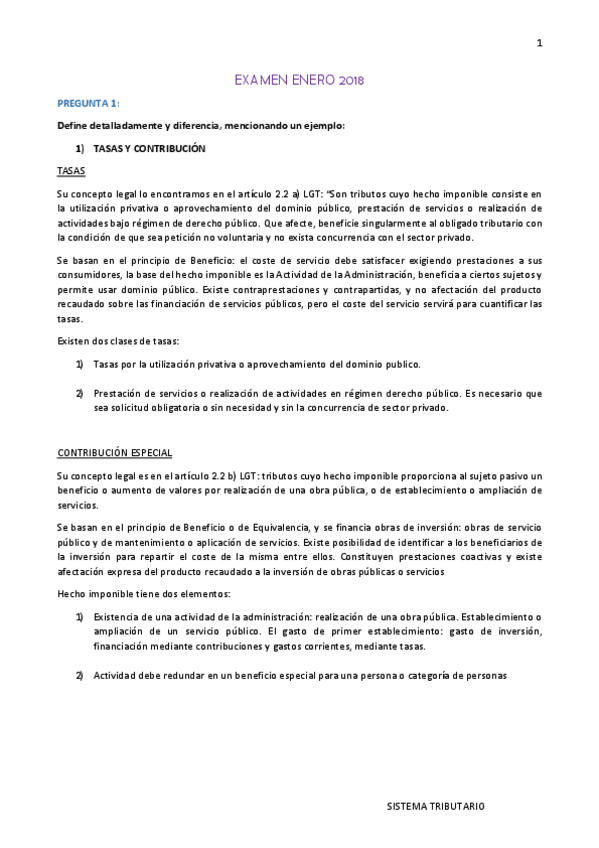 1

EXAMEN ENERO 2018

PREGUNTA 1:

Define detalladamente y diferencia, mencionando un ejemplo:

1) TASAS Y CONTRIBUCIÓN

TASAS

Su concepto legal lo encontramos en el artículo 2.2 a) LGT: "Son tributos cuyo hecho imponible consiste en la utilización privativa o aprovechamiento del dominio público, prestación de servicios o realización de actividades bajo régimen de derecho público. Que afecte, beneficie singularmente al obligado tributario con la condición de que sea petición no voluntaria y no exista concurrencia con el sector privado.

Se basan en el principio de Beneficio: el coste de servicio debe satisfacer exigiendo prestaciones a sus consumidores, la base del hecho imponible es la Actividad de la Administración, beneficia a ciertos sujetos y permite usar dominio público. Existe contraprestaciones y contrapartidas, y no afectación del producto recaudado sobre las financiación de servicios públicos, pero el coste del servicio servirá para cuantificar las tasas.

Existen dos clases de tasas:

1) Tasas por la utilización privativa o aprovechamiento del dominio publico.

2) Prestación de servicios o realización de actividades en régimen derecho público. Es necesario que sea solicitud obligatoria o sin necesidad y sin la concurrencia de sector privado.

CONTRIBUCIÓN ESPECIAL

Su concepto legal es en el artículo 2.2 b) LGT: tributos cuyo hecho imponible proporciona al sujeto pasivo un beneficio o aumento de valores por realización de una obra pública, o de establecimiento o ampliación de servicios.

Se basan en el principio de Beneficio o de Equivalencia, y se financia obras de inversión: obras de servicio público y de mantenimiento o aplicación de servicios. Existe posibilidad de identificar a los beneficiarios de la inversión para repartir el coste de la misma entre ellos. Constituyen prestaciones coactivas y existe afectación expresa del producto recaudado a la inversión de obras públicas o servicios

Hecho imponible tiene dos elementos:

1) Existencia de una actividad de la administración: realización de una obra pública. Establecimiento o ampliación de un servicio público. El gasto de primer establecimiento: gasto de inversión, financiación mediante contribuciones y gastos corrientes, mediante tasas.

2) Actividad debe redundar en un beneficio especial para una persona o categoría de personas

SISTEMA TRIBUTARIO